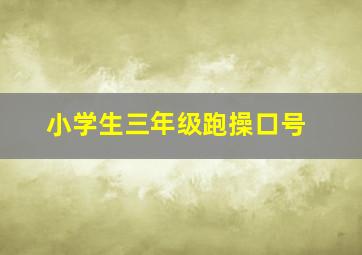 小学生三年级跑操口号